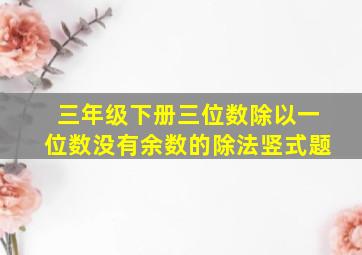 三年级下册三位数除以一位数没有余数的除法竖式题